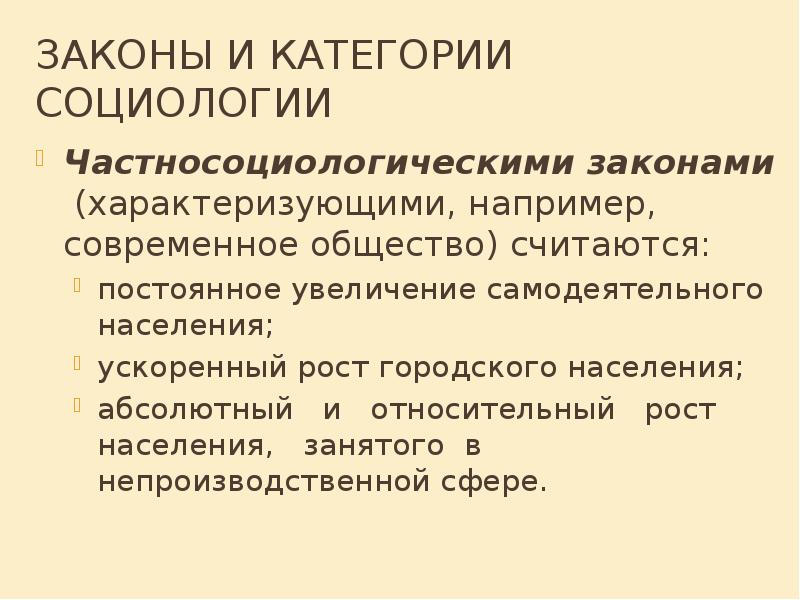 ЗАКОНЫ И КАТЕГОРИИ СОЦИОЛОГИИ

Частносоциологическими законами (характеризующими, например, современное общество) считаются:

постоянное увеличение самодеятельного населения;

ускоренный рост городского населения;

абсолютный и относительный рост населения, занятого в непроизводственной сфере.